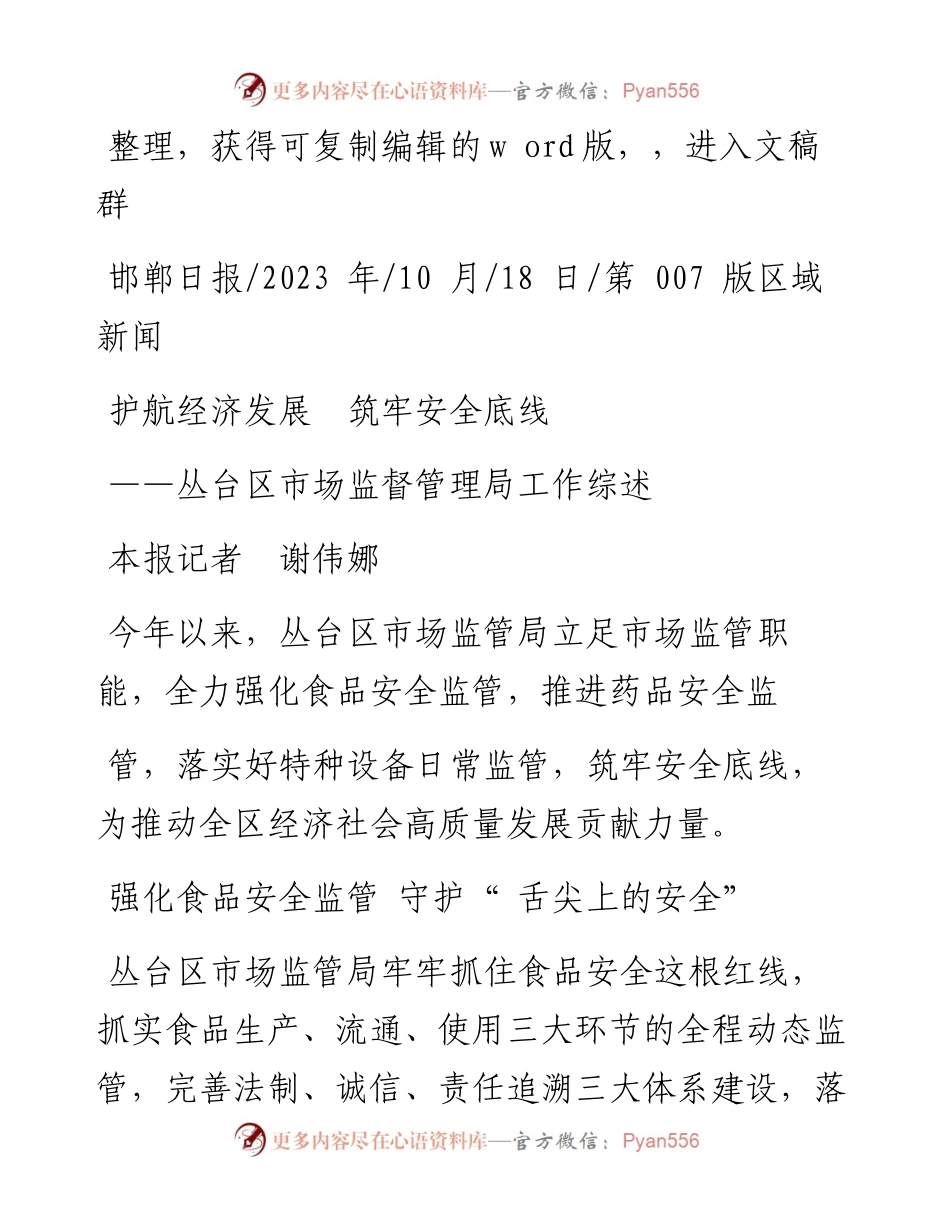 更多内容尽在心语资料库—官方微信：Pyan556

整理，获得可复制编辑的w ord版，，进入文稿群

邯郸日报/2023 年/10 月/18 日/第 007 版区域新闻

护航经济发展 筑牢安全底线

——丛台区市场监督管理局工作综述

本报记者 谢伟娜

今年以来，丛台区市场监管局立足市场监管职能，全力强化食品安全监管，推进药品安全监

管，落实好特种设备日常监管，筑牢安全底线，为推动全区经济社会高质量发展贡献力量。

强化食品安全监管 守护“ 舌尖上的安全”

丛台区市场监管局牢牢抓住食品安全这根红线，抓实食品生产、流通、使用三大环节的全程动态监管，完善法制、诚信、责任追溯三大体系建设，落

更多内容尽在心语资料库—官方微信：Pyan556